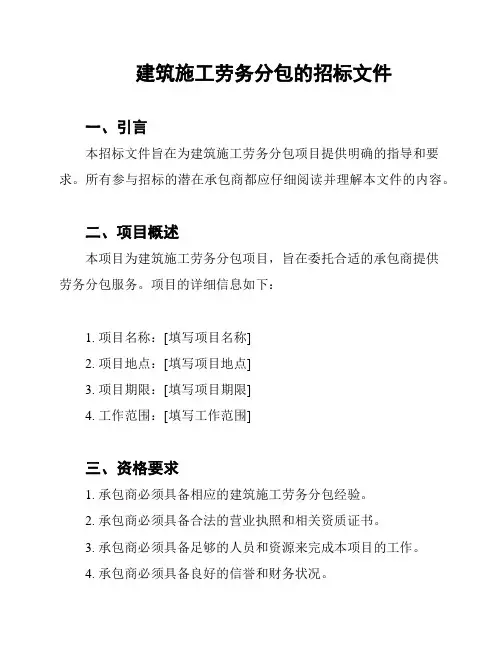 建筑施工劳务分包的招标文件

一、引言

本招标文件旨在为建筑施工劳务分包项目提供明确的指导和要求。所有参与招标的潜在承包商都应仔细阅读并理解本文件的内容。

二、项目概述

本项目为建筑施工劳务分包项目，旨在委托合适的承包商提供劳务分包服务。项目的详细信息如下：

1. 项目名称：[填写项目名称]
2. 项目地点：[填写项目地点]
3. 项目期限：[填写项目期限]
4. 工作范围：[填写工作范围]

三、资格要求

1. 承包商必须具备相应的建筑施工劳务分包经验。
2. 承包商必须具备合法的营业执照和相关资质证书。
3. 承包商必须具备足够的人员和资源来完成本项目的工作。
4. 承包商必须具备良好的信誉和财务状况。